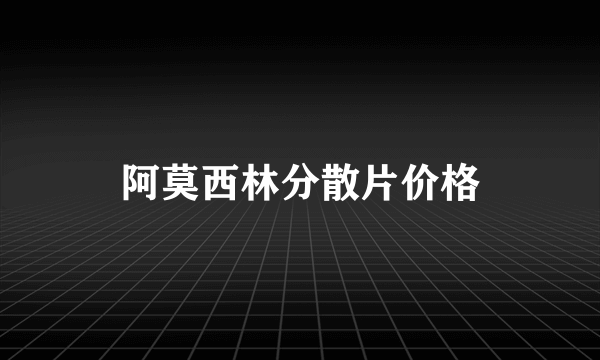 阿莫西林分散片价格